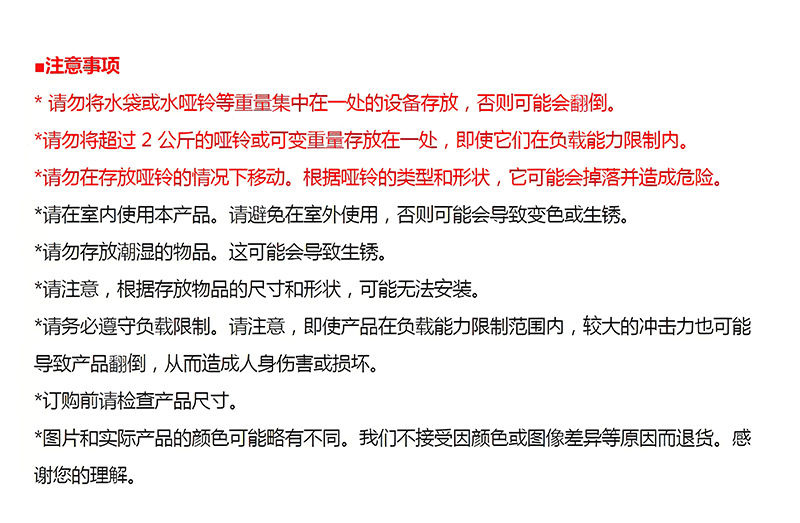 ■注意事项

* 请勿将水袋或水哑铃等重量集中在一处的设备存放，否则可能会翻倒。

*请勿将超过2公斤的哑铃或可变重量存放在一处，即使它们在负载能力限制内。

*请勿在存放哑铃的情况下移动。根据哑铃的类型和形状，它可能会掉落并造成危险。

*请在室内使用本产品。请避免在室外使用，否则可能会导致变色或生锈。

*请勿存放潮湿的物品。这可能会导致生锈。

*请注意，根据存放物品的尺寸和形状，可能无法安装。

*请务必遵守负载限制。请注意，即使产品在负载能力限制范围内，较大的冲击力也可能导致产品翻倒，从而造成人身伤害或损坏。

*订购前请检查产品尺寸。

*图片和实际产品的颜色可能略有不同。我们不接受因颜色或图像差异等原因而退货。感谢您的理解。